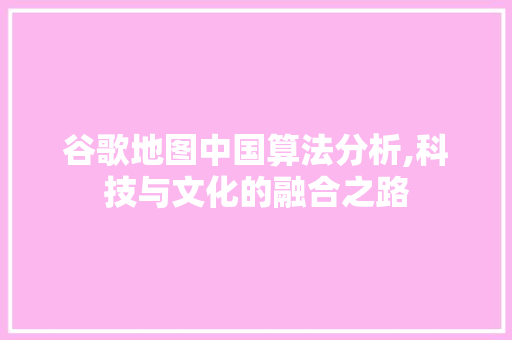 谷歌地图中国算法分析,科技与文化的融合之路